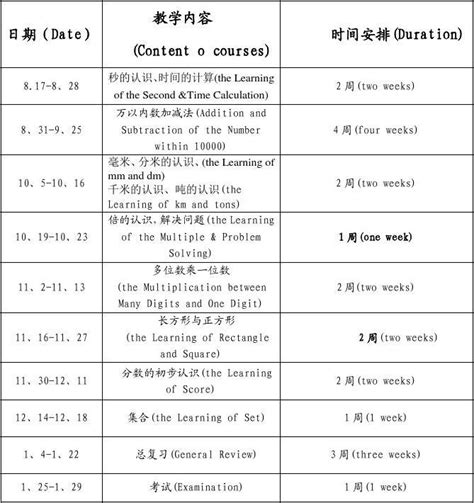 | 日期（Date） | 教学内容 (Content o courses) | 时间安排(Duration) |
|---|---|---|
| 8.17-8、28 | 秒的认识、时间的计算(the Learning of the Second &Time Calculation) | 2周(two weeks) |
| 8、31-9、25 | 万以内数加减法(Addition and Subtraction of the Number within 10000) | 4周(four weeks) |
| 10、5-10、16 | 毫米、分米的认识、(the Learning of mm and dm) 千米的认识、吨的认识(the Learning of km and tons) | 2周(two weeks) |
| 10、19-10、23 | 倍的认识，解决问题(the Learning of the Multiple & Problem Solving) | 1周(one week) |
| 11、2-11、13 | 多位数乘一位数 (the Multiplication between Many Digits and One Digit) | 2周(two weeks) |
| 11、16-11、27 | 长方形与正方形 (the Learning of Rectangle and Square) | 2周(two weeks) |
| 11、30-12、11 | 分数的初步认识(the Learning of Score) | 2周(two weeks) |
| 12、14-12、18 | 集合(the Learning of Set) | 1周(1 week) |
| 1、4-1、22 | 总复习(General Review) | 3周(three weeks) |
| 1、25-1、29 | 考试(Examination) | 1周(1 week) |